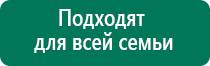 Подходят
для всей семьи